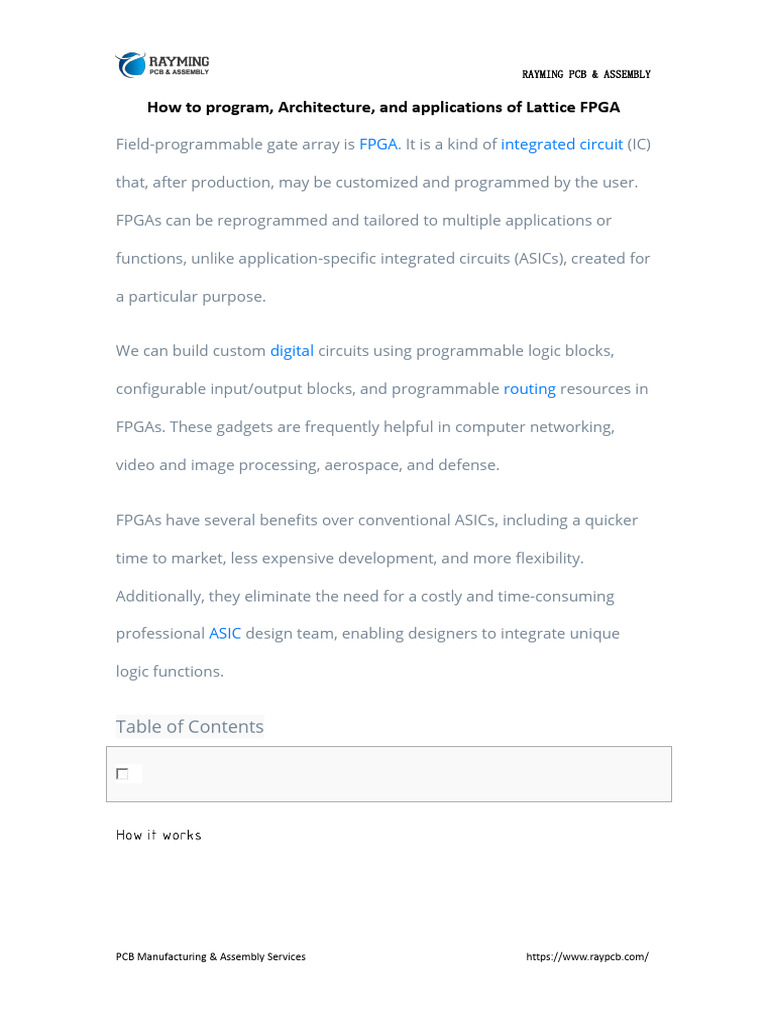 RAYMING
PCB & ASSEMBLY

RAYMING PCB & ASSEMBLY

How to program, Architecture, and applications of Lattice FPGA

Field-programmable gate array is FPGA. It is a kind of integrated circuit (IC) that, after production, may be customized and programmed by the user. FPGAs can be reprogrammed and tailored to multiple applications or functions, unlike application-specific integrated circuits (ASICs), created for a particular purpose.

We can build custom digital circuits using programmable logic blocks, configurable input/output blocks, and programmable routing resources in FPGAs. These gadgets are frequently helpful in computer networking, video and image processing, aerospace, and defense.

FPGAs have several benefits over conventional ASICs, including a quicker time to market, less expensive development, and more flexibility. Additionally, they eliminate the need for a costly and time-consuming professional ASIC design team, enabling designers to integrate unique logic functions.

Table of Contents

How it works

PCB Manufacturing & Assembly Services

https://www.raypcb.com/